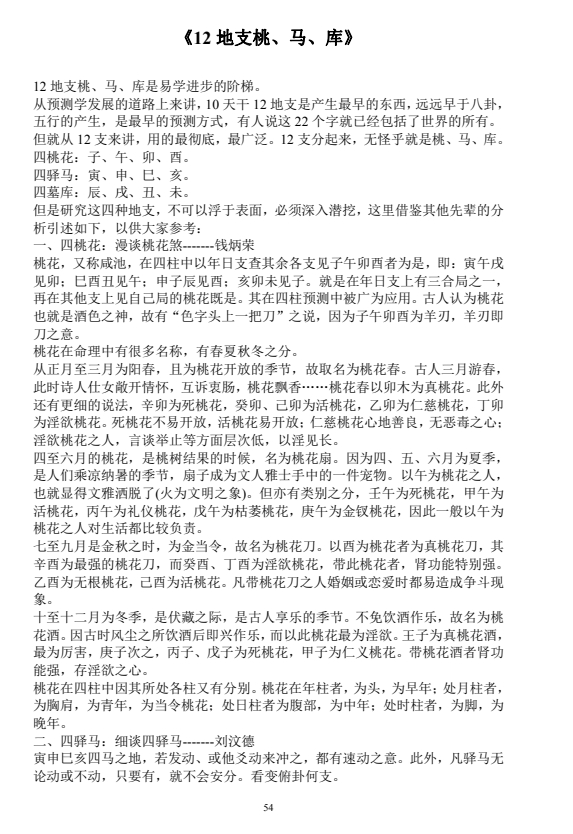 《12 地支桃、马、库》

12 地支桃、马、库是易学进步的阶梯。
从预测学发展的道路上来讲，10 天干 12 地支是产生最早的东西，远远早于八卦，五行的产生，是最早的预测方式，有人说这 22 个字就已经包括了世界的所有。但就从 12 支来讲，用的最彻底，最广泛。12 支分起来，无怪乎就是桃、马、库。
四桃花：子、午、卯、酉。
四驿马：寅、申、巳、亥。
四墓库：辰、戌、丑、未。
但是研究这四种地支，不可以浮于表面，必须深入潜挖，这里借鉴其他先辈的分析引述如下，以供大家参考：
一、四桃花：漫谈桃花煞-------钱炳荣
桃花，又称咸池，在四柱中以年日支查其余各支见子午卯酉者为是，即：寅午戌见卯；巳酉丑见午；申子辰见酉；亥卯未见子。就是在年日支上有三合局之一，再在其他支上见自己局的桃花既是。其在四柱预测中被广为应用。古人认为桃花也就是酒色之神，故有“色字头上一把刀”之说，因为子午卯酉为羊刃，羊刃即刀之意。
桃花在命理中有很多名称，有春夏秋冬之分。
从正月至三月为阳春，且为桃花开放的季节，故取名为桃花春。古人三月游春，此时诗人仕女敞开情怀，互诉衷肠，桃花飘香……桃花春以卯木为真桃花。此外还有更细的说法，辛卯为死桃花，癸卯、己卯为活桃花，乙卯为仁慈桃花，丁卯为淫欲桃花。死桃花不易开放，活桃花易开放；仁慈桃花心地善良，无恶毒之心；淫欲桃花之人，言谈举止等方面层次低，以淫见长。
四至六月的桃花，是桃树结果的时候，名为桃花扇。因为四、五、六月为夏季，是人们乘凉纳暑的季节，扇子成为文人雅士手中的一件宠物。以午为桃花之人，也就显得文雅洒脱了(火为文明之象)。但亦有类别之分，壬午为死桃花，甲午为活桃花，丙午为礼仪桃花，戊午为枯萎桃花，庚午为金钗桃花，因此一般以午为桃花之人对生活都比较负责。
七至九月是金秋之时，为金当令，故名为桃花刀。以酉为桃花者为真桃花刀，其辛酉为最强的桃花刀，而癸酉、丁酉为淫欲桃花，带此桃花者，肾功能特别强。乙酉为无根桃花，己酉为活桃花。凡带桃花刀之人婚姻或恋爱时都易造成争斗现象。
十至十二月为冬季，是伏藏之际，是古人享乐的季节。不免饮酒作乐，故名为桃花酒。因古时风尘之所饮酒后即兴作乐，而以此桃花最为淫欲。壬子为真桃花酒，最为厉害，庚子次之，丙子、戊子为死桃花，甲子为仁义桃花。带桃花酒者肾功能强，存淫欲之心。
桃花在四柱中因其所处各柱又有分别。桃花在年柱者，为头，为早年；处月柱者，为胸肩，为青年，为当令桃花；处日柱者为腹部，为中年；处时柱者，为脚，为晚年。
二、四驿马：细谈四驿马-------刘汶德
寅申巳亥四马之地，若发动、或他爻动来冲之，都有速动之意。此外，凡驿马无论动或不动，只要有，就不会安分。看变俯卦何支。

54